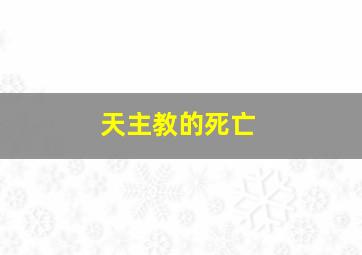 天主教的死亡